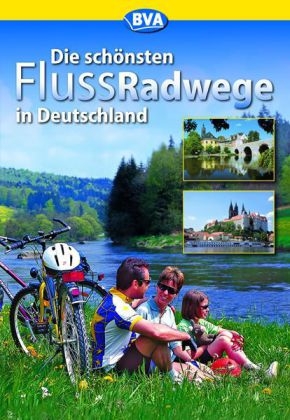 BVA

Die schönsten FlussRadwege in Deutschland